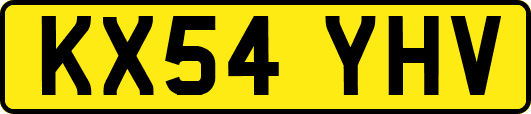 KX54 YHV